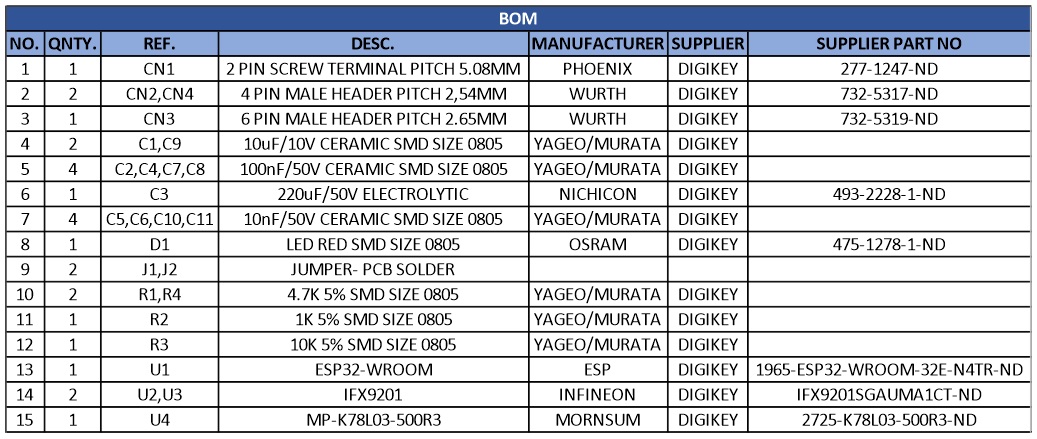 BOM

| NO. | QNTY. | REF. | DESC. | MANUFACTURER | SUPPLIER | SUPPLIER PART NO |
|---|---|---|---|---|---|---|
| 1 | 1 | CN1 | 2 PIN SCREW TERMINAL PITCH 5.08MM | PHOENIX | DIGIKEY | 277-1247-ND |
| 2 | 2 | CN2,CN4 | 4 PIN MALE HEADER PITCH 2,54MM | WURTH | DIGIKEY | 732-5317-ND |
| 3 | 1 | CN3 | 6 PIN MALE HEADER PITCH 2.65MM | WURTH | DIGIKEY | 732-5319-ND |
| 4 | 2 | C1,C9 | 10uF/10V CERAMIC SMD SIZE 0805 | YAGEO/MURATA | DIGIKEY | |
| 5 | 4 | C2,C4,C7,C8 | 100nF/50V CERAMIC SMD SIZE 0805 | YAGEO/MURATA | DIGIKEY | |
| 6 | 1 | C3 | 220uF/50V ELECTROLYTIC | NICHICON | DIGIKEY | 493-2228-1-ND |
| 7 | 4 | C5,C6,C10,C11 | 10nF/50V CERAMIC SMD SIZE 0805 | YAGEO/MURATA | DIGIKEY | |
| 8 | 1 | D1 | LED RED SMD SIZE 0805 | OSRAM | DIGIKEY | 475-1278-1-ND |
| 9 | 2 | J1,J2 | JUMPER- PCB SOLDER | | | |
| 10 | 2 | R1,R4 | 4.7K 5% SMD SIZE 0805 | YAGEO/MURATA | DIGIKEY | |
| 11 | 1 | R2 | 1K 5% SMD SIZE 0805 | YAGEO/MURATA | DIGIKEY | |
| 12 | 1 | R3 | 10K 5% SMD SIZE 0805 | YAGEO/MURATA | DIGIKEY | |
| 13 | 1 | U1 | ESP32-WROOM | ESP | DIGIKEY | 1965-ESP32-WROOM-32E-N4TR-ND |
| 14 | 2 | U2,U3 | IFX9201 | INFINEON | DIGIKEY | IFX9201SGAUMA1CT-ND |
| 15 | 1 | U4 | MP-K78L03-500R3 | MORNSUM | DIGIKEY | 2725-K78L03-500R3-ND |